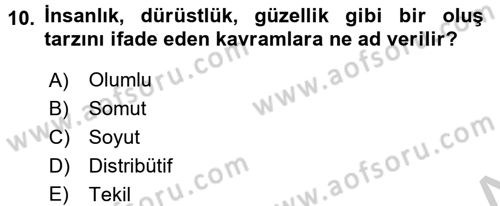 10. İnsanlık, dürüstlük, güzellik gibi bir oluş tarzını ifade eden kavramlara ne ad verilir?

A) Olumlu
B) Somut
C) Soyut
D) Distribütif
E) Tekil

www.aofsoru.com
www.aofsoru.com
www.aofsoru.com
www.aofsoru.com